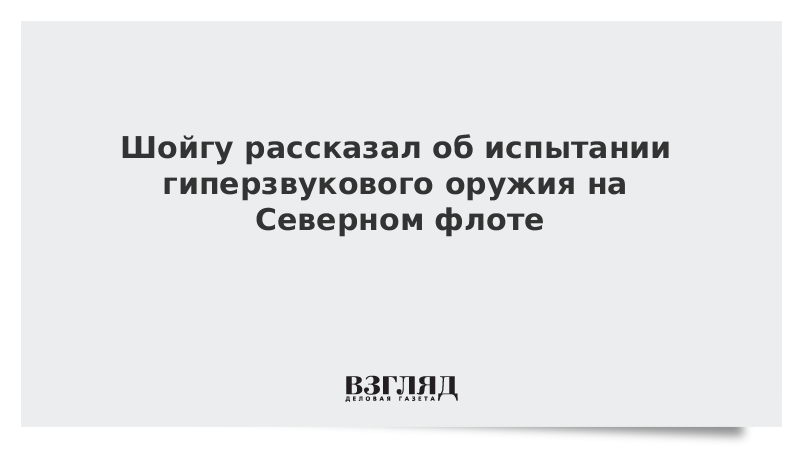 Шойгу рассказал об испытании гиперзвукового оружия на Северном флоте

ВЗГЛЯД
ДЕЛОВАЯ ГАЗЕТА